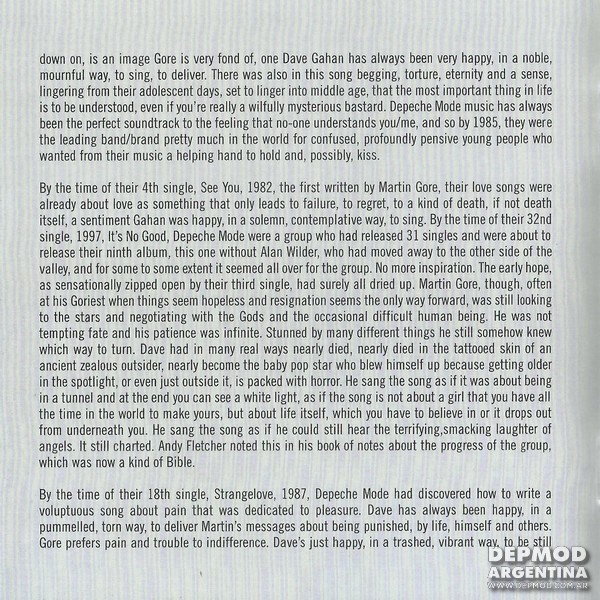 down on, is an image Gore is very fond of, one Dave Gahan has always been very happy, in a noble, mournful way, to sing, to deliver. There was also in this song begging, torture, eternity and a sense, lingering from their adolescent days, set to linger into middle age, that the most important thing in life is to be understood, even if you're really a wilfully mysterious bastard. Depeche Mode music has always been the perfect soundtrack to the feeling that no-one understands you/me, and so by 1985, they were the leading band/brand pretty much in the world for confused, profoundly pensive young people who wanted from their music a helping hand to hold and, possibly, kiss.

By the time of their 4th single, See You, 1982, the first written by Martin Gore, their love songs were already about love as something that only leads to failure, to regret, to a kind of death, if not death itself, a sentiment Gahan was happy, in a solemn, contemplative way, to sing. By the time of their 32nd single, 1997, It's No Good, Depeche Mode were a group who had released 31 singles and were about to release their ninth album, this one without Alan Wilder, who had moved away to the other side of the valley, and for some to some extent it seemed all over for the group. No more inspiration. The early hope, as sensationally zipped open by their third single, had surely all dried up. Martin Gore, though, often at his Goriest when things seem hopeless and resignation seems the only way forward, was still looking to the stars and negotiating with the Gods and the occasional difficult human being. He was not tempting fate and his patience was infinite. Stunned by many different things he still somehow knew which way to turn. Dave had in many real ways nearly died, nearly died in the tattooed skin of an ancient zealous outsider, nearly become the baby pop star who blew himself up because getting older in the spotlight, or even just outside it, is packed with horror. He sang the song as if it was about being in a tunnel and at the end you can see a white light, as if the song is not about a girl that you have all the time in the world to make yours, but about life itself, which you have to believe in or it drops out from underneath you. He sang the song as if he could still hear the terrifying,smacking laughter of angels. It still charted. Andy Fletcher noted this in his book of notes about the progress of the group, which was now a kind of Bible.

By the time of their 18th single, Strangelove, 1987, Depeche Mode had discovered how to write a voluptuous song about pain that was dedicated to pleasure. Dave has always been happy, in a pummelled, torn way, to deliver Martin's messages about being punished, by life, himself and others. Gore prefers pain and trouble to indifference. Dave's just happy, in a trashed, vibrant way, to be still

DEPMOD
ARGENTINA
WWW.DEPMOD.COM.AR